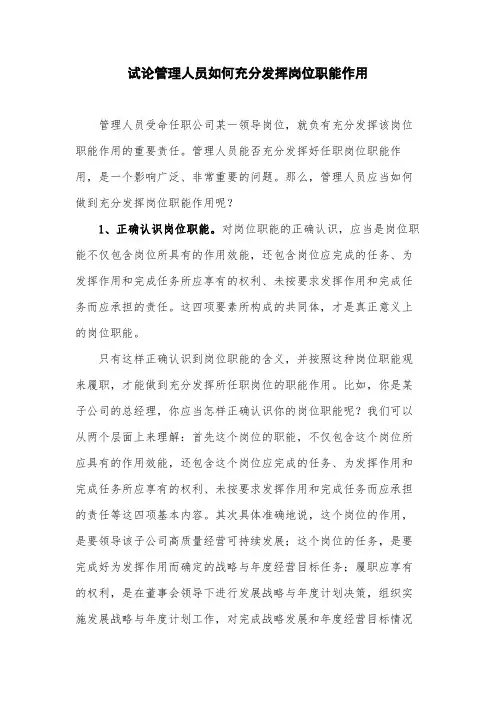 试论管理人员如何充分发挥岗位职能作用

管理人员受命任职公司某一领导岗位，就负有充分发挥该岗位职能作用的重要责任。管理人员能否充分发挥好任职岗位职能作用，是一个影响广泛、非常重要的问题。那么，管理人员应当如何做到充分发挥岗位职能作用呢？

1、正确认识岗位职能。对岗位职能的正确认识，应当是岗位职能不仅包含岗位所具有的作用效能，还包含岗位应完成的任务、为发挥作用和完成任务所应享有的权利、未按要求发挥作用和完成任务而应承担的责任。这四项要素所构成的共同体，才是真正意义上的岗位职能。

只有这样正确认识到岗位职能的含义，并按照这种岗位职能观来履职，才能做到充分发挥所任职岗位的职能作用。比如，你是某子公司的总经理，你应当怎样正确认识你的岗位职能呢？我们可以从两个层面上来理解：首先这个岗位的职能，不仅包含这个岗位所应具有的作用效能，还包含这个岗位应完成的任务、为发挥作用和完成任务所应享有的权利、未按要求发挥作用和完成任务而应承担的责任等这四项基本内容。其次具体准确地说，这个岗位的作用，是要领导该子公司高质量经营可持续发展；这个岗位的任务，是要完成好为发挥作用而确定的战略与年度经营目标任务；履职应享有的权利，是在董事会领导下进行发展战略与年度计划决策，组织实施发展战略与年度计划工作，对完成战略发展和年度经营目标情况